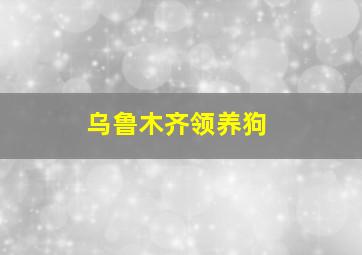 乌鲁木齐领养狗